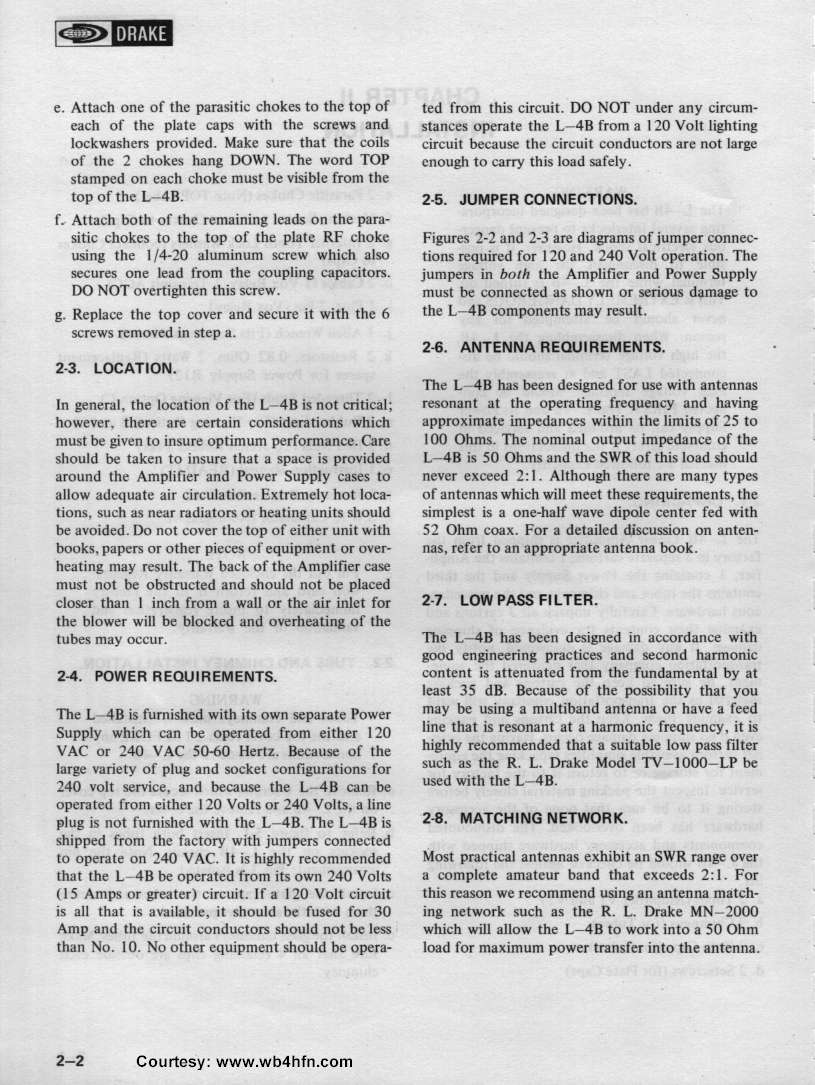 DRAKE

e. Attach one of the parasitic chokes to the top of each of the plate caps with the screws and lockwashers provided. Make sure that the coils of the 2 chokes hang DOWN. The word TOP stamped on each choke must be visible from the top of the L–4B.

f. Attach both of the remaining leads on the parasitic chokes to the top of the plate RF choke using the 1/4-20 aluminum screw which also secures one lead from the coupling capacitors. DO NOT overtighten this screw.

g. Replace the top cover and secure it with the 6 screws removed in step a.

2-3. LOCATION.

In general, the location of the L–4B is not critical; however, there are certain considerations which must be given to insure optimum performance. Care should be taken to insure that a space is provided around the Amplifier and Power Supply cases to allow adequate air circulation. Extremely hot locations, such as near radiators or heating units should be avoided. Do not cover the top of either unit with books, papers or other pieces of equipment or overheating may result. The back of the Amplifier case must not be obstructed and should not be placed closer than 1 inch from a wall or the air inlet for the blower will be blocked and overheating of the tubes may occur.

2-4. POWER REQUIREMENTS.

The L–4B is furnished with its own separate Power Supply which can be operated from either 120 VAC or 240 VAC 50-60 Hertz. Because of the large variety of plug and socket configurations for 240 volt service, and because the L–4B can be operated from either 120 Volts or 240 Volts, a line plug is not furnished with the L–4B. The L–4B is shipped from the factory with jumpers connected to operate on 240 VAC. It is highly recommended that the L–4B be operated from its own 240 Volts (15 Amps or greater) circuit. If a 120 Volt circuit is all that is available, it should be fused for 30 Amp and the circuit conductors should not be less than No. 10. No other equipment should be operated from this circuit. DO NOT under any circumstances operate the L–4B from a 120 Volt lighting circuit because the circuit conductors are not large enough to carry this load safely.

2-5. JUMPER CONNECTIONS.

Figures 2-2 and 2-3 are diagrams of jumper connections required for 120 and 240 Volt operation. The jumpers in both the Amplifier and Power Supply must be connected as shown or serious damage to the L–4B components may result.

2-6. ANTENNA REQUIREMENTS.

The L–4B has been designed for use with antennas resonant at the operating frequency and having approximate impedances within the limits of 25 to 100 Ohms. The nominal output impedance of the L–4B is 50 Ohms and the SWR of this load should never exceed 2:1. Although there are many types of antennas which will meet these requirements, the simplest is a one-half wave dipole center fed with 52 Ohm coax. For a detailed discussion on antennas, refer to an appropriate antenna book.

2-7. LOW PASS FILTER.

The L–4B has been designed in accordance with good engineering practices and second harmonic content is attenuated from the fundamental by at least 35 dB. Because of the possibility that you may be using a multiband antenna or have a feed line that is resonant at a harmonic frequency, it is highly recommended that a suitable low pass filter such as the R. L. Drake Model TV–1000–LP be used with the L–4B.

2-8. MATCHING NETWORK.

Most practical antennas exhibit an SWR range over a complete amateur band that exceeds 2:1. For this reason we recommend using an antenna matching network such as the R. L. Drake MN–2000 which will allow the L–4B to work into a 50 Ohm load for maximum power transfer into the antenna.

2–2 Courtesy: www.wb4hfn.com